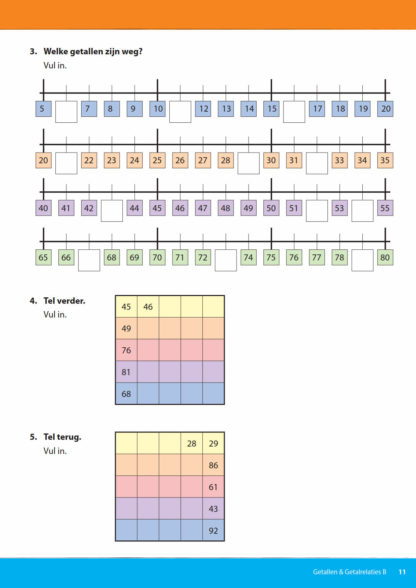 3. Welke getallen zijn weg?
Vul in.

5 7 8 9 10 12 13 14 15 17 18 19 20

20 22 23 24 25 26 27 28 30 31 33 34 35

40 41 42 44 45 46 47 48 49 50 51 53 55

65 66 68 69 70 71 72 74 75 76 77 78 80

4. Tel verder.
Vul in.

| 45 | 46 | | | |
|---|---|---|---|---|
| 49 | | | | |
| 76 | | | | |
| 81 | | | | |
| 68 | | | | |

5. Tel terug.
Vul in.

| | | | 28 | 29 |
|---|---|---|---|---|
| | | | | 86 |
| | | | | 61 |
| | | | | 43 |
| | | | | 92 |

Getallen & Getalrelaties B 11